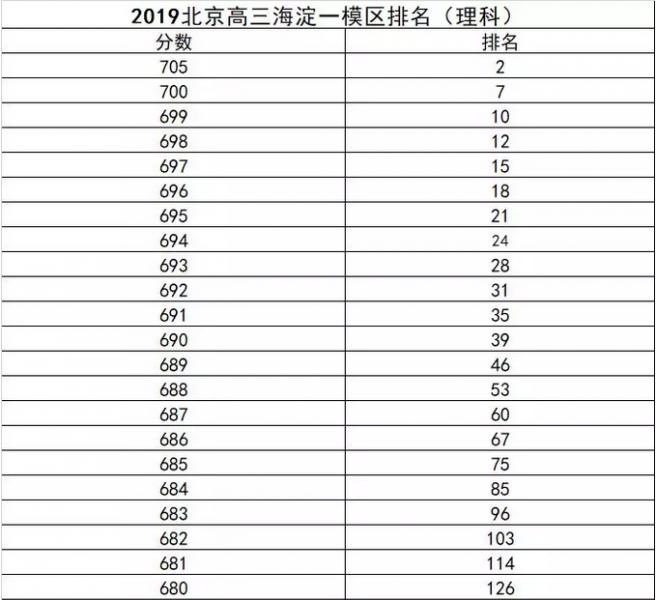 2019北京高三海淀一模区排名（理科）

| 分数 | 排名 |
|---|---|
| 705 | 2 |
| 700 | 7 |
| 699 | 10 |
| 698 | 12 |
| 697 | 15 |
| 696 | 18 |
| 695 | 21 |
| 694 | 24 |
| 693 | 28 |
| 692 | 31 |
| 691 | 35 |
| 690 | 39 |
| 689 | 46 |
| 688 | 53 |
| 687 | 60 |
| 686 | 67 |
| 685 | 75 |
| 684 | 85 |
| 683 | 96 |
| 682 | 103 |
| 681 | 114 |
| 680 | 126 |